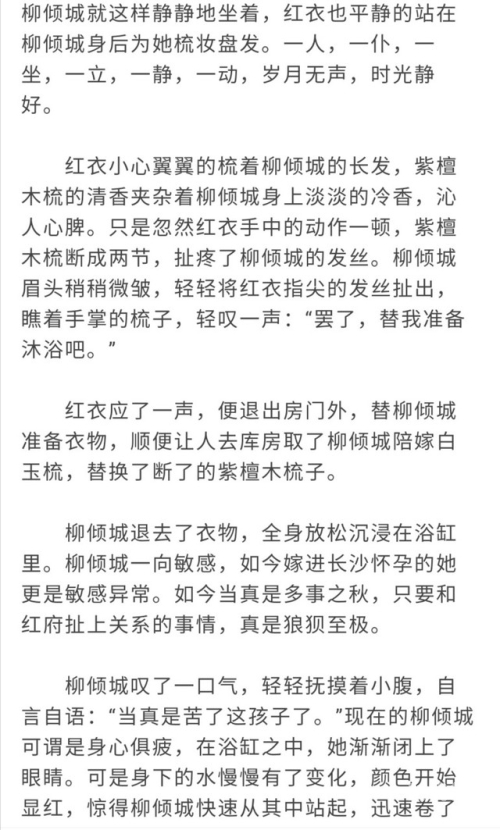 柳倾城就这样静静地坐着，红衣也平静的站在柳倾城身后为她梳妆盘发。一人，一仆，一坐，一立，一静，一动，岁月无声，时光静好。

红衣小心翼翼的梳着柳倾城的长发，紫檀木梳的清香夹杂着柳倾城身上淡淡的冷香，沁人心脾。只是忽然红衣手中的动作一顿，紫檀木梳断成两节，扯疼了柳倾城的发丝。柳倾城眉头稍稍微皱，轻轻将红衣指尖的发丝扯出，瞧着手掌的梳子，轻叹一声：“罢了，替我准备沐浴吧。”

红衣应了一声，便退出房门外，替柳倾城准备衣物，顺便让人去库房取了柳倾城陪嫁白玉梳，替换了断了的紫檀木梳子。

柳倾城退去了衣物，全身放松沉浸在浴缸里。柳倾城一向敏感，如今嫁进长沙怀孕的她更是敏感异常。如今当真是多事之秋，只要和红府扯上关系的事情，真是狼狈至极。

柳倾城叹了一口气，轻轻抚摸着小腹，自言自语：“当真是苦了这孩子了。”现在的柳倾城可谓是身心俱疲，在浴缸之中，她渐渐闭上了眼睛。可是身下的水慢慢有了变化，颜色开始显红，惊得柳倾城快速从其中站起，迅速卷了